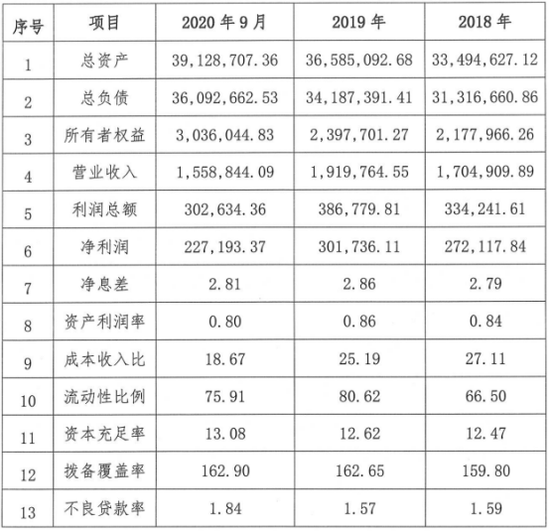 | 序号 | 项目 | 2020 年 9 月 | 2019 年 | 2018 年 |
|---|---|---|---|---|
| 1 | 总资产 | 39,128,707.36 | 36,585,092.68 | 33,494,627.12 |
| 2 | 总负债 | 36,092,662.53 | 34,187,391.41 | 31,316,660.86 |
| 3 | 所有者权益 | 3,036,044.83 | 2,397,701.27 | 2,177,966.26 |
| 4 | 营业收入 | 1,558,844.09 | 1,919,764.55 | 1,704,909.89 |
| 5 | 利润总额 | 302,634.36 | 386,779.81 | 334,241.61 |
| 6 | 净利润 | 227,193.37 | 301,736.11 | 272,117.84 |
| 7 | 净息差 | 2.81 | 2.86 | 2.79 |
| 8 | 资产利润率 | 0.80 | 0.86 | 0.84 |
| 9 | 成本收入比 | 18.67 | 25.19 | 27.11 |
| 10 | 流动性比例 | 75.91 | 80.62 | 66.50 |
| 11 | 资本充足率 | 13.08 | 12.62 | 12.47 |
| 12 | 拨备覆盖率 | 162.90 | 162.65 | 159.80 |
| 13 | 不良贷款率 | 1.84 | 1.57 | 1.59 |